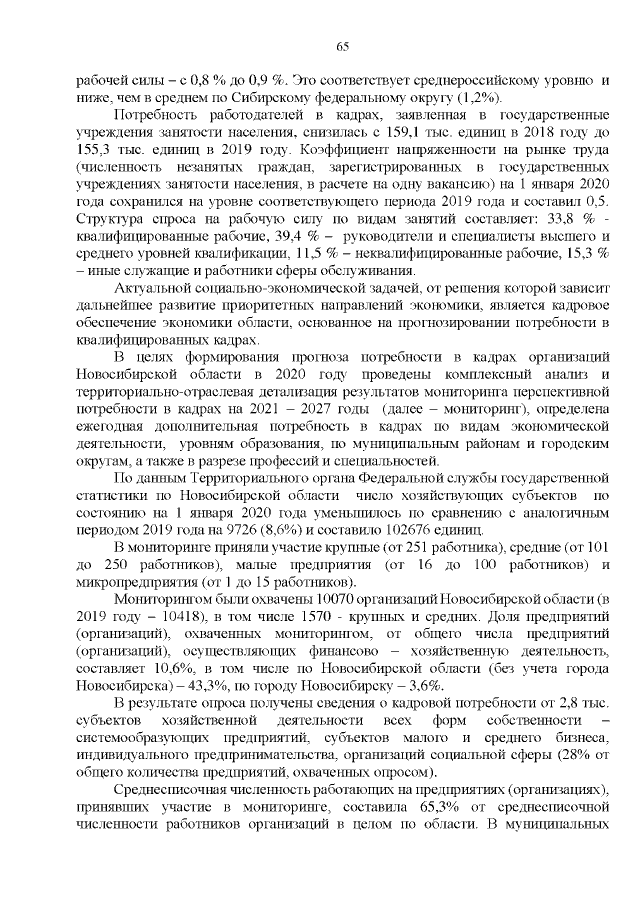 65

рабочей силы – с 0,8 % до 0,9 %. Это соответствует среднероссийскому уровню и ниже, чем в среднем по Сибирскому федеральному округу (1,2%).

Потребность работодателей в кадрах, заявленная в государственные учреждения занятости населения, снизилась с 159,1 тыс. единиц в 2018 году до 155,3 тыс. единиц в 2019 году. Коэффициент напряженности на рынке труда (численность незанятых граждан, зарегистрированных в государственных учреждениях занятости населения, в расчете на одну вакансию) на 1 января 2020 года сохранился на уровне соответствующего периода 2019 года и составил 0,5. Структура спроса на рабочую силу по видам занятий составляет: 33,8 % - квалифицированные рабочие, 39,4 % – руководители и специалисты высшего и среднего уровней квалификации, 11,5 % – неквалифицированные рабочие, 15,3 % – иные служащие и работники сферы обслуживания.

Актуальной социально-экономической задачей, от решения которой зависит дальнейшее развитие приоритетных направлений экономики, является кадровое обеспечение экономики области, основанное на прогнозировании потребности в квалифицированных кадрах.

В целях формирования прогноза потребности в кадрах организаций Новосибирской области в 2020 году проведены комплексный анализ и территориально-отраслевая детализация результатов мониторинга перспективной потребности в кадрах на 2021 – 2027 годы (далее – мониторинг), определена ежегодная дополнительная потребность в кадрах по видам экономической деятельности, уровням образования, по муниципальным районам и городским округам, а также в разрезе профессий и специальностей.

По данным Территориального органа Федеральной службы государственной статистики по Новосибирской области число хозяйствующих субъектов по состоянию на 1 января 2020 года уменьшилось по сравнению с аналогичным периодом 2019 года на 9726 (8,6%) и составило 102676 единиц.

В мониторинге приняли участие крупные (от 251 работника), средние (от 101 до 250 работников), малые предприятия (от 16 до 100 работников) и микропредприятия (от 1 до 15 работников).

Мониторингом были охвачены 10070 организаций Новосибирской области (в 2019 году – 10418), в том числе 1570 - крупных и средних. Доля предприятий (организаций), охваченных мониторингом, от общего числа предприятий (организаций), осуществляющих финансово – хозяйственную деятельность, составляет 10,6%, в том числе по Новосибирской области (без учета города Новосибирска) – 43,3%, по городу Новосибирску – 3,6%.

В результате опроса получены сведения о кадровой потребности от 2,8 тыс. субъектов хозяйственной деятельности всех форм собственности – системообразующих предприятий, субъектов малого и среднего бизнеса, индивидуального предпринимательства, организаций социальной сферы (28% от общего количества предприятий, охваченных опросом).

Среднесписочная численность работающих на предприятиях (организациях), принявших участие в мониторинге, составила 65,3% от среднесписочной численности работников организаций в целом по области. В муниципальных